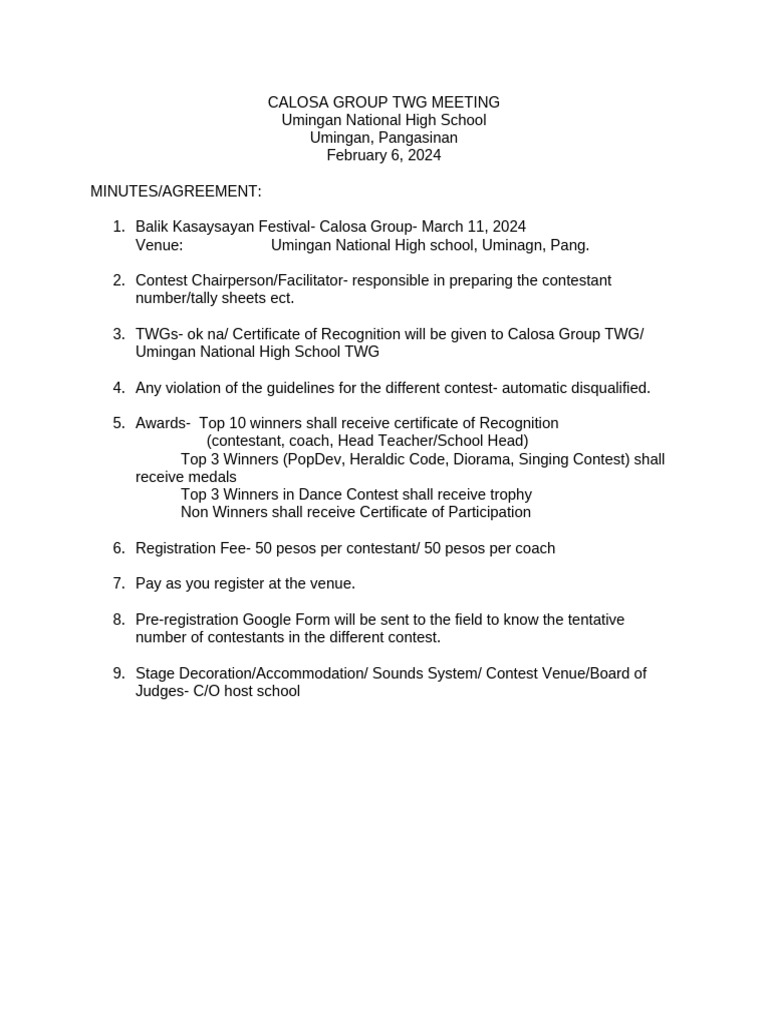 CALOSA GROUP TWG MEETING
Umingan National High School
Umingan, Pangasinan
February 6, 2024

MINUTES/AGREEMENT:

1. Balik Kasaysayan Festival- Calosa Group- March 11, 2024
Venue: Umingan National High school, Uminagn, Pang.

2. Contest Chairperson/Facilitator- responsible in preparing the contestant number/tally sheets ect.

3. TWGs- ok na/ Certificate of Recognition will be given to Calosa Group TWG/ Umingan National High School TWG

4. Any violation of the guidelines for the different contest- automatic disqualified.

5. Awards- Top 10 winners shall receive certificate of Recognition
(contestant, coach, Head Teacher/School Head)
Top 3 Winners (PopDev, Heraldic Code, Diorama, Singing Contest) shall receive medals
Top 3 Winners in Dance Contest shall receive trophy
Non Winners shall receive Certificate of Participation

6. Registration Fee- 50 pesos per contestant/ 50 pesos per coach

7. Pay as you register at the venue.

8. Pre-registration Google Form will be sent to the field to know the tentative number of contestants in the different contest.

9. Stage Decoration/Accommodation/ Sounds System/ Contest Venue/Board of Judges- C/O host school